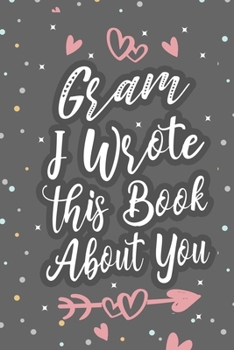 Gram
I Wrote
this Book
About You